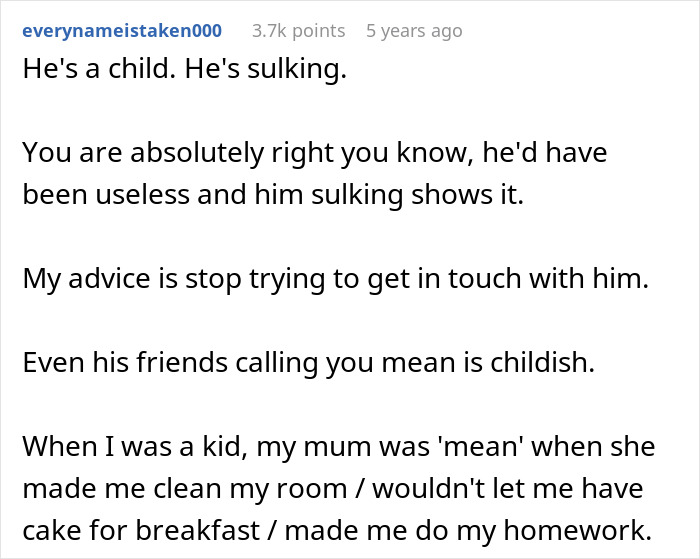 everynameistaken000 3.7k points 5 years ago

He's a child. He's sulking.

You are absolutely right you know, he'd have been useless and him sulking shows it.

My advice is stop trying to get in touch with him.

Even his friends calling you mean is childish.

When I was a kid, my mum was 'mean' when she made me clean my room / wouldn't let me have cake for breakfast / made me do my homework.